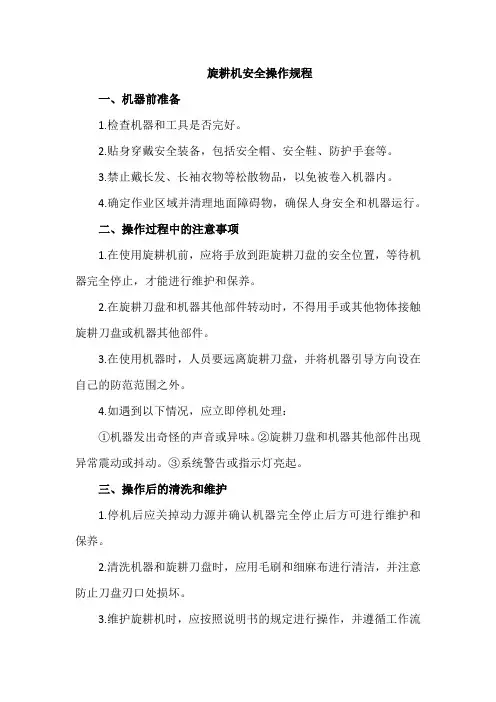 旋耕机安全操作规程

一、机器前准备

1.检查机器和工具是否完好。

2.贴身穿戴安全装备，包括安全帽、安全鞋、防护手套等。

3.禁止戴长发、长袖衣物等松散物品，以免被卷入机器内。

4.确定作业区域并清理地面障碍物，确保人身安全和机器运行。

二、操作过程中的注意事项

1.在使用旋耕机前，应将手放到距旋耕刀盘的安全位置，等待机器完全停止，才能进行维护和保养。

2.在旋耕刀盘和机器其他部件转动时，不得用手或其他物体接触旋耕刀盘或机器其他部件。

3.在使用机器时，人员要远离旋耕刀盘，并将机器引导方向设在自己的防范范围之外。

4.如遇到以下情况，应立即停机处理：

①机器发出奇怪的声音或异味。②旋耕刀盘和机器其他部件出现异常震动或抖动。③系统警告或指示灯亮起。

三、操作后的清洗和维护

1.停机后应关掉动力源并确认机器完全停止后方可进行维护和保养。

2.清洗机器和旋耕刀盘时，应用毛刷和细麻布进行清洁，并注意防止刀盘刃口处损坏。

3.维护旋耕机时，应按照说明书的规定进行操作，并遵循工作流